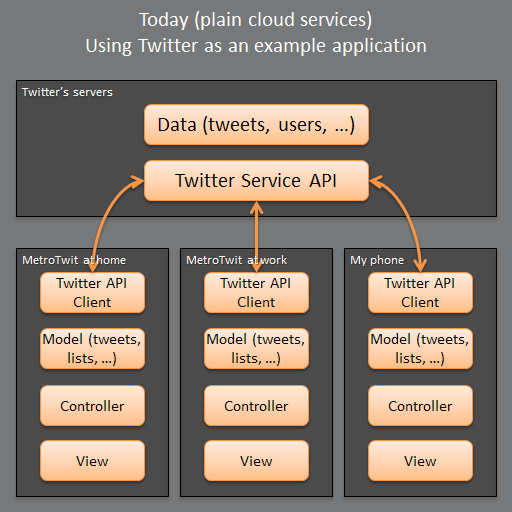 Today (plain cloud services)
Using Twitter as an example application

Twitter's servers

Data (tweets, users, ...)

Twitter Service API

MetroTwit at home

Twitter API Client

Model (tweets, lists, ...)

Controller

View

MetroTwit at work

Twitter API Client

Model (tweets, lists, ...)

Controller

View

My phone

Twitter API Client

Model (tweets, lists, ...)

Controller

View